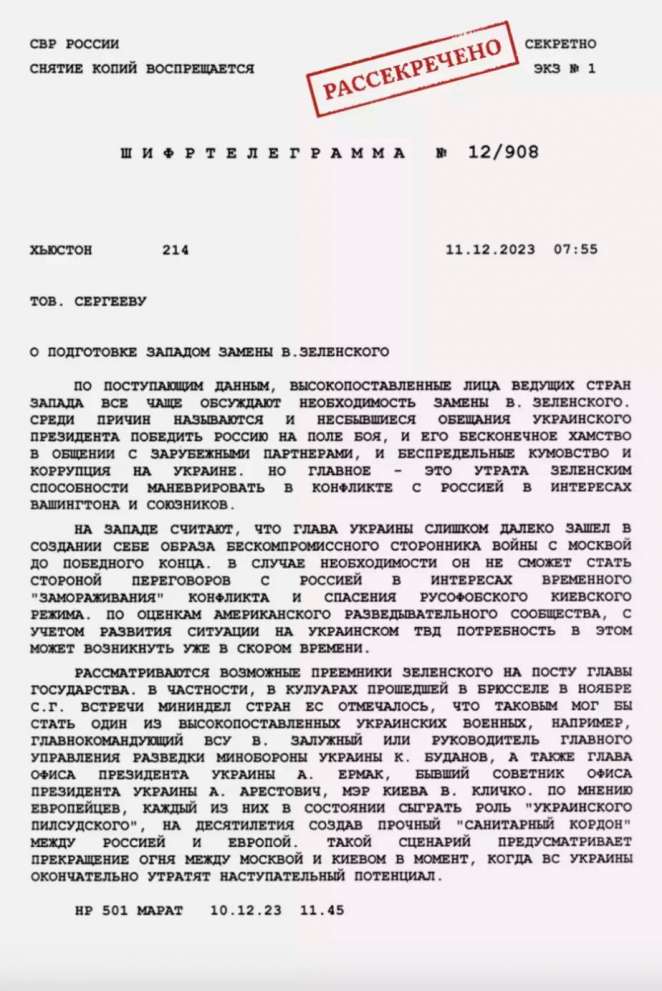 СВР РОССИИ
СНЯТИЕ КОПИЙ ВОСПРЕЩАЕТСЯ

РАССЕКРЕЧЕНО

СЕКРЕТНО
ЭКЗ № 1

ШИФРТЕЛЕГРАММА № 12/908

ХЬЮСТОН 214 11.12.2023 07:55

ТОВ. СЕРГЕЕВУ

О ПОДГОТОВКЕ ЗАПАДОМ ЗАМЕНЫ В.ЗЕЛЕНСКОГО

ПО ПОСТУПАЮЩИМ ДАННЫМ, ВЫСОКОПОСТАВЛЕННЫЕ ЛИЦА ВЕДУЩИХ СТРАН ЗАПАДА ВСЕ ЧАЩЕ ОБСУЖДАЮТ НЕОБХОДИМОСТЬ ЗАМЕНЫ В. ЗЕЛЕНСКОГО. СРЕДИ ПРИЧИН НАЗЫВАЮТСЯ И НЕСБЫВШИЕСЯ ОБЕЩАНИЯ УКРАИНСКОГО ПРЕЗИДЕНТА ПОБЕДИТЬ РОССИЮ НА ПОЛЕ БОЯ, И ЕГО БЕСКОНЕЧНОЕ ХАМСТВО В ОБЩЕНИИ С ЗАРУБЕЖНЫМИ ПАРТНЕРАМИ, И БЕСПРЕДЕЛЬНЫЕ КУМОВСТВО И КОРРУПЦИЯ НА УКРАИНЕ. НО ГЛАВНОЕ - ЭТО УТРАТА ЗЕЛЕНСКИМ СПОСОБНОСТИ МАНЕВРИРОВАТЬ В КОНФЛИКТЕ С РОССИЕЙ В ИНТЕРЕСАХ ВАШИНГТОНА И СОЮЗНИКОВ.

НА ЗАПАДЕ СЧИТАЮТ, ЧТО ГЛАВА УКРАИНЫ СЛИШКОМ ДАЛЕКО ЗАШЕЛ В СОЗДАНИИ СЕБЕ ОБРАЗА БЕСКОМПРОМИССНОГО СТОРОННИКА ВОЙНЫ С МОСКВОЙ ДО ПОБЕДНОГО КОНЦА. В СЛУЧАЕ НЕОБХОДИМОСТИ ОН НЕ СМОЖЕТ СТАТЬ СТОРОНОЙ ПЕРЕГОВОРОВ С РОССИЕЙ В ИНТЕРЕСАХ ВРЕМЕННОГО "ЗАМОРАЖИВАНИЯ" КОНФЛИКТА И СПАСЕНИЯ РУСОФОБСКОГО КИЕВСКОГО РЕЖИМА. ПО ОЦЕНКАМ АМЕРИКАНСКОГО РАЗВЕДЫВАТЕЛЬНОГО СООБЩЕСТВА, С УЧЕТОМ РАЗВИТИЯ СИТУАЦИИ НА УКРАИНСКОМ ТВД ПОТРЕБНОСТЬ В ЭТОМ МОЖЕТ ВОЗНИКНУТЬ УЖЕ В СКОРОМ ВРЕМЕНИ.

РАССМАТРИВАЮТСЯ ВОЗМОЖНЫЕ ПРЕЕМНИКИ ЗЕЛЕНСКОГО НА ПОСТУ ГЛАВЫ ГОСУДАРСТВА. В ЧАСТНОСТИ, В КУЛУАРАХ ПРОШЕДШЕЙ В БРЮССЕЛЕ В НОЯБРЕ С.Г. ВСТРЕЧИ МИНИНДЕЛ СТРАН ЕС ОТМЕЧАЛОСЬ, ЧТО ТАКОВЫМ МОГ БЫ СТАТЬ ОДИН ИЗ ВЫСОКОПОСТАВЛЕННЫХ УКРАИНСКИХ ВОЕННЫХ, НАПРИМЕР, ГЛАВНОКОМАНДУЮЩИЙ ВСУ В. ЗАЛУЖНЫЙ ИЛИ РУКОВОДИТЕЛЬ ГЛАВНОГО УПРАВЛЕНИЯ РАЗВЕДКИ МИНОБОРОНЫ УКРАИНЫ К. БУДАНОВ, А ТАКЖЕ ГЛАВА ОФИСА ПРЕЗИДЕНТА УКРАИНЫ А. ЕРМАК, БЫВШИЙ СОВЕТНИК ОФИСА ПРЕЗИДЕНТА УКРАИНЫ А. АРЕСТОВИЧ, МЭР КИЕВА В. КЛИЧКО. ПО МНЕНИЮ ЕВРОПЕЙЦЕВ, КАЖДЫЙ ИЗ НИХ В СОСТОЯНИИ СЫГРАТЬ РОЛЬ "УКРАИНСКОГО ПИЛСУДСКОГО", НА ДЕСЯТИЛЕТИЯ СОЗДАВ ПРОЧНЫЙ "САНИТАРНЫЙ КОРДОН" МЕЖДУ РОССИЕЙ И ЕВРОПОЙ. ТАКОЙ СЦЕНАРИЙ ПРЕДУСМАТРИВАЕТ ПРЕКРАЩЕНИЕ ОГНЯ МЕЖДУ МОСКВОЙ И КИЕВОМ В МОМЕНТ, КОГДА ВС УКРАИНЫ ОКОНЧАТЕЛЬНО УТРАТЯТ НАСТУПАТЕЛЬНЫЙ ПОТЕНЦИАЛ.

НР 501 МАРАТ 10.12.23 11.45